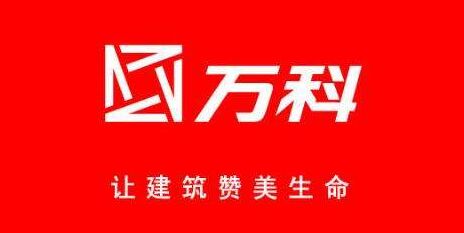 万科

让建筑赞美生命